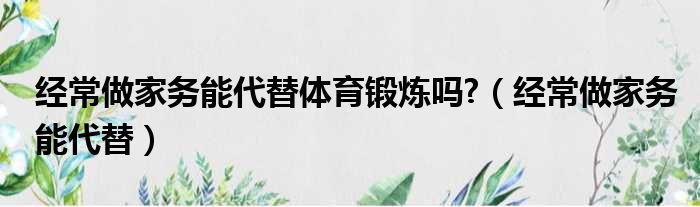 经常做家务能代替体育锻炼吗?（经常做家务能代替）